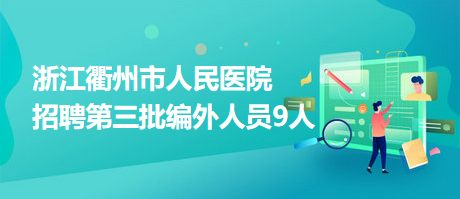 浙江衢州市人民医院
招聘第三批编外人员9人